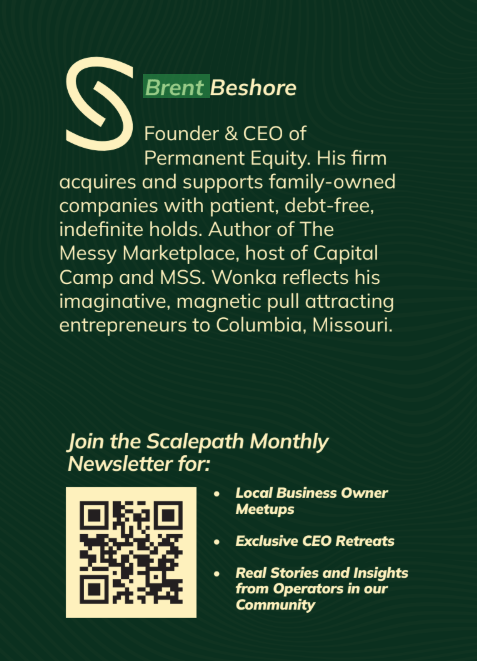 Brent Beshore

Founder & CEO of Permanent Equity. His firm acquires and supports family-owned companies with patient, debt-free, indefinite holds. Author of The Messy Marketplace, host of Capital Camp and MSS. Wonka reflects his imaginative, magnetic pull attracting entrepreneurs to Columbia, Missouri.

Join the Scalepath Monthly Newsletter for:

• Local Business Owner Meetups
• Exclusive CEO Retreats
• Real Stories and Insights from Operators in our Community